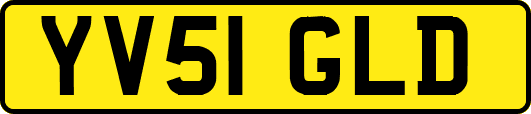 YV51 GLD